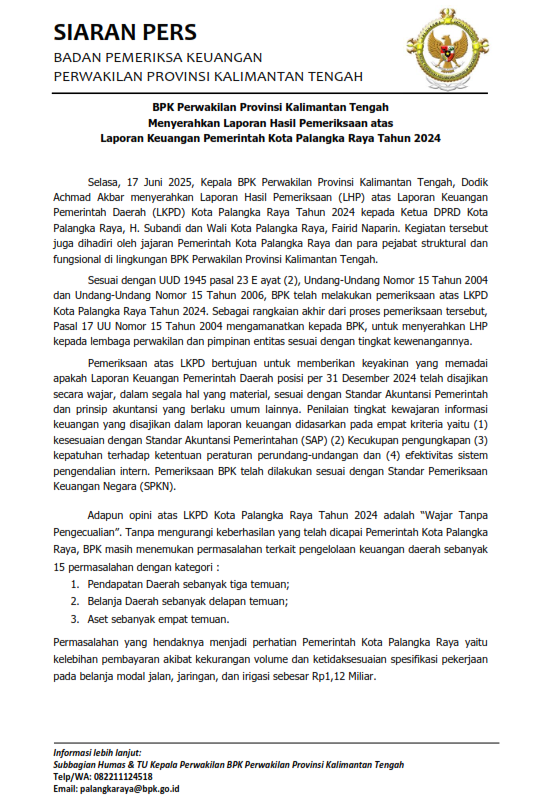 SIARAN PERS
BADAN PEMERIKSA KEUANGAN
PERWAKILAN PROVINSI KALIMANTAN TENGAH

BPK Perwakilan Provinsi Kalimantan Tengah
Menyerahkan Laporan Hasil Pemeriksaan atas
Laporan Keuangan Pemerintah Kota Palangka Raya Tahun 2024

Selasa, 17 Juni 2025, Kepala BPK Perwakilan Provinsi Kalimantan Tengah, Dodik Achmad Akbar menyerahkan Laporan Hasil Pemeriksaan (LHP) atas Laporan Keuangan Pemerintah Daerah (LKPD) Kota Palangka Raya Tahun 2024 kepada Ketua DPRD Kota Palangka Raya, H. Subandi dan Wali Kota Palangka Raya, Fairid Naparin. Kegiatan tersebut juga dihadiri oleh jajaran Pemerintah Kota Palangka Raya dan para pejabat struktural dan fungsional di lingkungan BPK Perwakilan Provinsi Kalimantan Tengah.

Sesuai dengan UUD 1945 pasal 23 E ayat (2), Undang-Undang Nomor 15 Tahun 2004 dan Undang-Undang Nomor 15 Tahun 2006, BPK telah melakukan pemeriksaan atas LKPD Kota Palangka Raya Tahun 2024. Sebagai rangkaian akhir dari proses pemeriksaan tersebut, Pasal 17 UU Nomor 15 Tahun 2004 mengamanatkan kepada BPK, untuk menyerahkan LHP kepada lembaga perwakilan dan pimpinan entitas sesuai dengan tingkat kewenangannya.

Pemeriksaan atas LKPD bertujuan untuk memberikan keyakinan yang memadai apakah Laporan Keuangan Pemerintah Daerah posisi per 31 Desember 2024 telah disajikan secara wajar, dalam segala hal yang material, sesuai dengan Standar Akuntansi Pemerintah dan prinsip akuntansi yang berlaku umum lainnya. Penilaian tingkat kewajaran informasi keuangan yang disajikan dalam laporan keuangan didasarkan pada empat kriteria yaitu (1) kesesuaian dengan Standar Akuntansi Pemerintahan (SAP) (2) Kecukupan pengungkapan (3) kepatuhan terhadap ketentuan peraturan perundang-undangan dan (4) efektivitas sistem pengendalian intern. Pemeriksaan BPK telah dilakukan sesuai dengan Standar Pemeriksaan Keuangan Negara (SPKN).

Adapun opini atas LKPD Kota Palangka Raya Tahun 2024 adalah "Wajar Tanpa Pengecualian". Tanpa mengurangi keberhasilan yang telah dicapai Pemerintah Kota Palangka Raya, BPK masih menemukan permasalahan terkait pengelolaan keuangan daerah sebanyak 15 permasalahan dengan kategori :
1. Pendapatan Daerah sebanyak tiga temuan;
2. Belanja Daerah sebanyak delapan temuan;
3. Aset sebanyak empat temuan.

Permasalahan yang hendaknya menjadi perhatian Pemerintah Kota Palangka Raya yaitu kelebihan pembayaran akibat kekurangan volume dan ketidaksesuaian spesifikasi pekerjaan pada belanja modal jalan, jaringan, dan irigasi sebesar Rp1,12 Miliar.

Informasi lebih lanjut:
Subbagian Humas & TU Kepala Perwakilan BPK Perwakilan Provinsi Kalimantan Tengah
Telp/WA: 082211124518
Email: palangkaraya@bpk.go.id